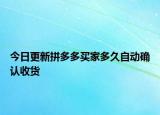 今日更新拼多多买家多久自动确认收货